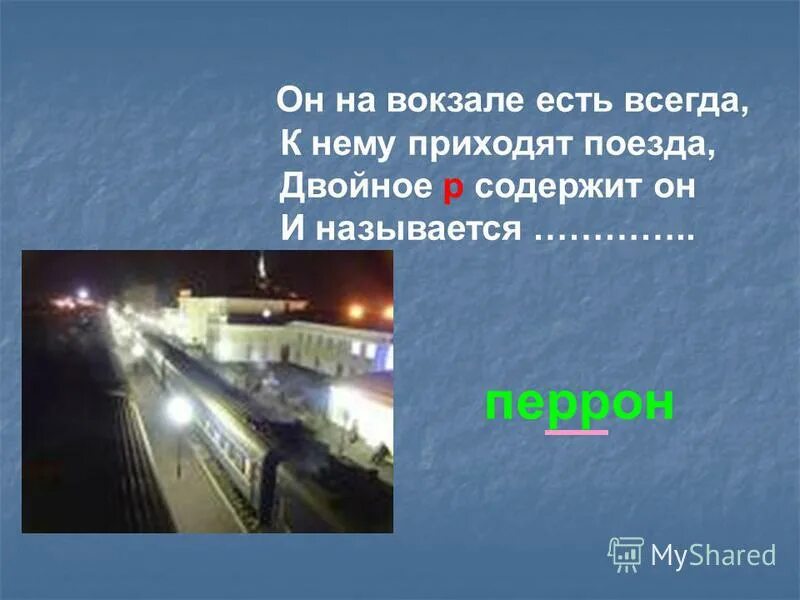 Он на вокзале есть всегда,
К нему приходят поезда,
Двойное р содержит он
И называется …………..

перрон

MyShared